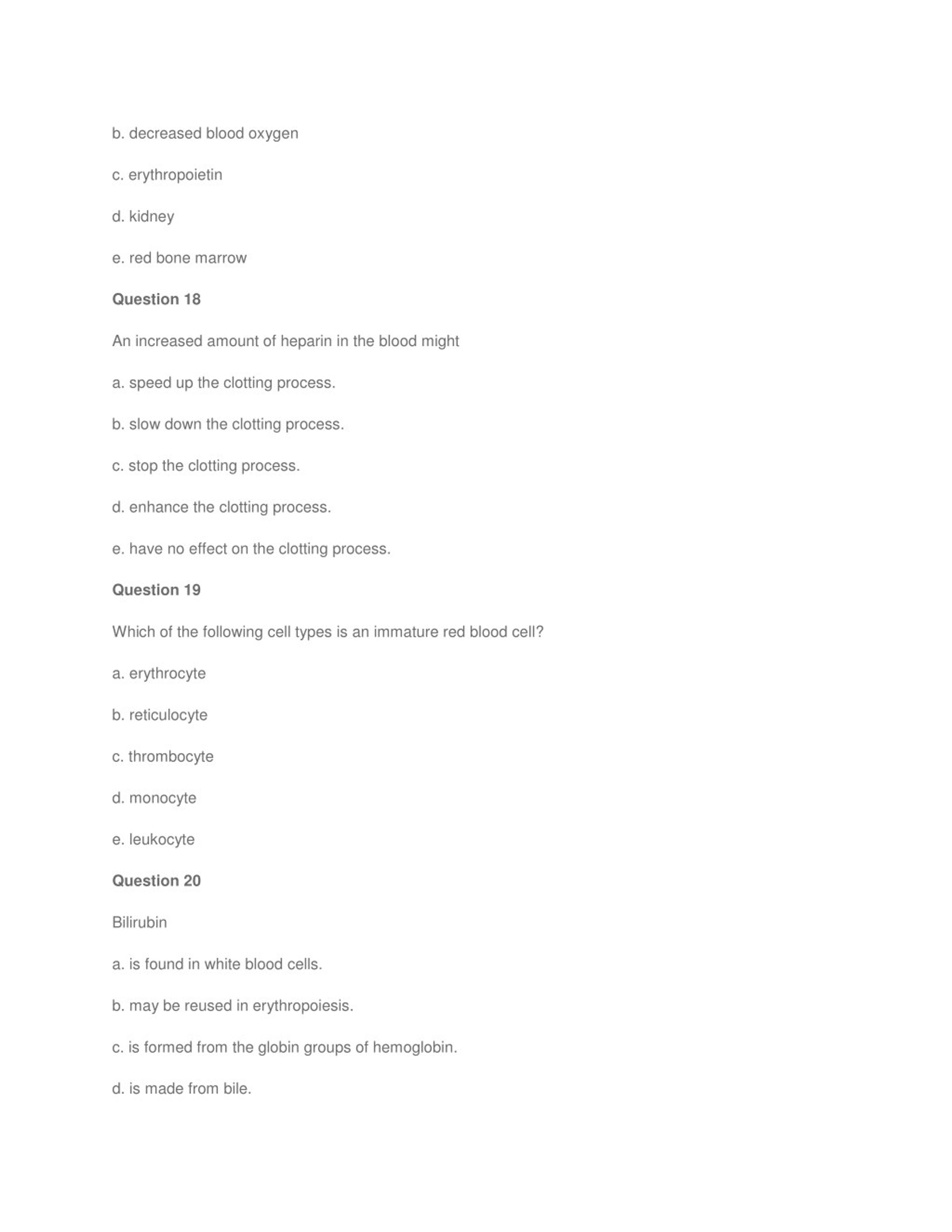 b. decreased blood oxygen

c. erythropoietin

d. kidney

e. red bone marrow

Question 18

An increased amount of heparin in the blood might

a. speed up the clotting process.

b. slow down the clotting process.

c. stop the clotting process.

d. enhance the clotting process.

e. have no effect on the clotting process.

Question 19

Which of the following cell types is an immature red blood cell?

a. erythrocyte

b. reticulocyte

c. thrombocyte

d. monocyte

e. leukocyte

Question 20

Bilirubin

a. is found in white blood cells.

b. may be reused in erythropoiesis.

c. is formed from the globin groups of hemoglobin.

d. is made from bile.